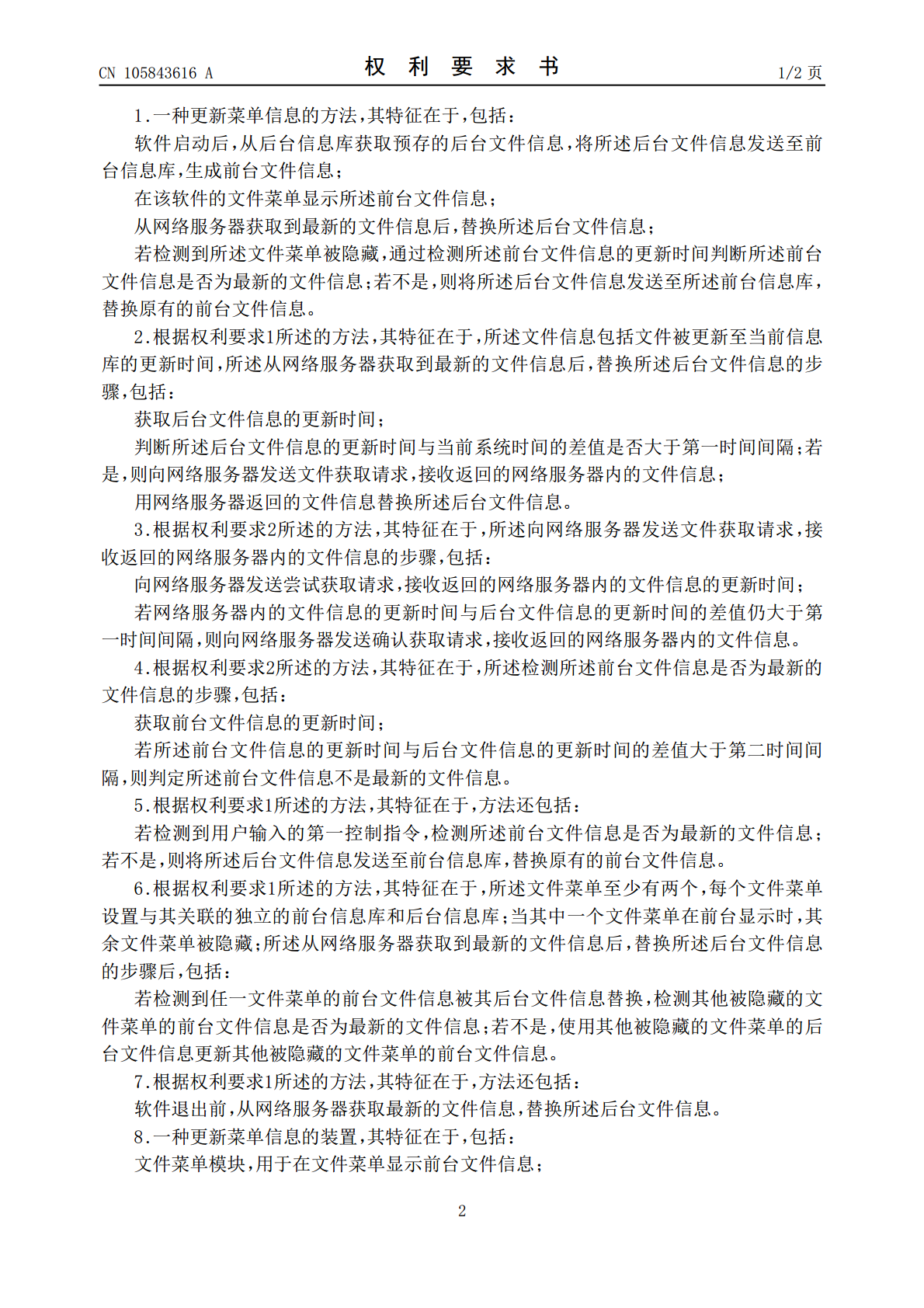 CN 105843616 A

权 利 要 求 书

1/2 页

1.一种更新菜单信息的方法,其特征在于,包括:

软件启动后,从后台信息库获取预存的后台文件信息,将所述后台文件信息发送至前台信息库,生成前台文件信息;

在该软件的文件菜单显示所述前台文件信息;

从网络服务器获取到最新的文件信息后,替换所述后台文件信息;

若检测到所述文件菜单被隐藏,通过检测所述前台文件信息的更新时间判断所述前台文件信息是否为最新的文件信息;若不是,则将所述后台文件信息发送至所述前台信息库,替换原有的前台文件信息。

2.根据权利要求1所述的方法,其特征在于,所述文件信息包括文件被更新至当前信息库的更新时间,所述从网络服务器获取到最新的文件信息后,替换所述后台文件信息的步骤,包括:

获取后台文件信息的更新时间;

判断所述后台文件信息的更新时间与当前系统时间的差值是否大于第一时间间隔;若是,则向网络服务器发送文件获取请求,接收返回的网络服务器内的文件信息;

用网络服务器返回的文件信息替换所述后台文件信息。

3.根据权利要求2所述的方法,其特征在于,所述向网络服务器发送文件获取请求,接收返回的网络服务器内的文件信息的步骤,包括:

向网络服务器发送尝试获取请求,接收返回的网络服务器内的文件信息的更新时间;

若网络服务器内的文件信息的更新时间与后台文件信息的更新时间的差值仍大于第一时间间隔,则向网络服务器发送确认获取请求,接收返回的网络服务器内的文件信息。

4.根据权利要求2所述的方法,其特征在于,所述检测所述前台文件信息是否为最新的文件信息的步骤,包括:

获取前台文件信息的更新时间;

若所述前台文件信息的更新时间与后台文件信息的更新时间的差值大于第二时间间隔,则判定所述前台文件信息不是最新的文件信息。

5.根据权利要求1所述的方法,其特征在于,方法还包括:

若检测到用户输入的第一控制指令,检测所述前台文件信息是否为最新的文件信息;若不是,则将所述后台文件信息发送至前台信息库,替换原有的前台文件信息。

6.根据权利要求1所述的方法,其特征在于,所述文件菜单至少有两个,每个文件菜单设置与其关联的独立的前台信息库和后台信息库;当其中一个文件菜单在前台显示时,其余文件菜单被隐藏;所述从网络服务器获取到最新的文件信息后,替换所述后台文件信息的步骤后,包括:

若检测到任一文件菜单的前台文件信息被其后台文件信息替换,检测其他被隐藏的文件菜单的前台文件信息是否为最新的文件信息;若不是,使用其他被隐藏的文件菜单的后台文件信息更新其他被隐藏的文件菜单的前台文件信息。

7.根据权利要求1所述的方法,其特征在于,方法还包括:

软件退出前,从网络服务器获取最新的文件信息,替换所述后台文件信息。

8.一种更新菜单信息的装置,其特征在于,包括:

文件菜单模块,用于在文件菜单显示前台文件信息;

2